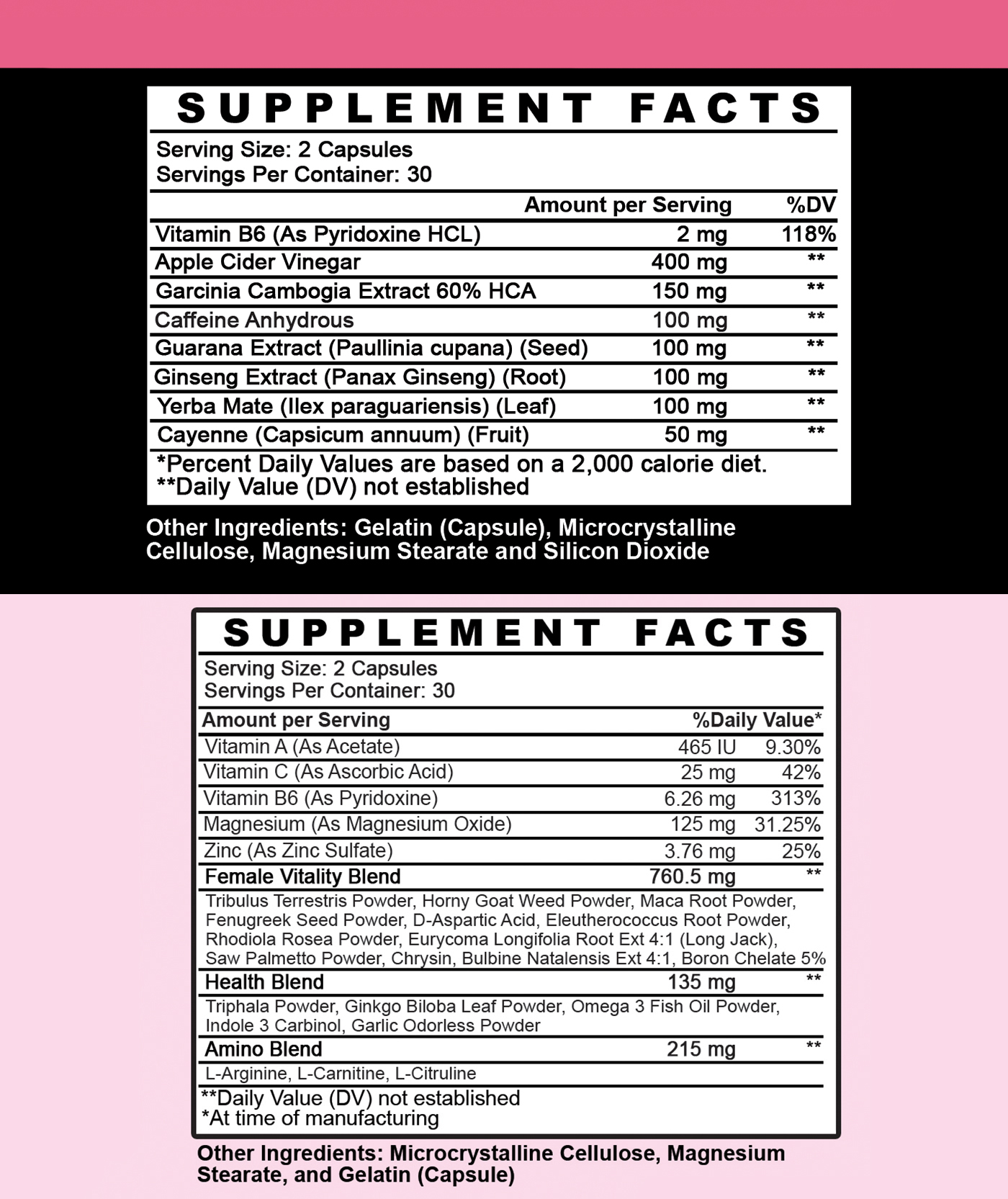 SUPPLEMENT FACTS

Serving Size: 2 Capsules
Servings Per Container: 30

|  | Amount per Serving | %DV |
|---|---|---|
| Vitamin B6 (As Pyridoxine HCL) | 2 mg | 118% |
| Apple Cider Vinegar | 400 mg | ** |
| Garcinia Cambogia Extract 60% HCA | 150 mg | ** |
| Caffeine Anhydrous | 100 mg | ** |
| Guarana Extract (Paullinia cupana) (Seed) | 100 mg | ** |
| Ginseng Extract (Panax Ginseng) (Root) | 100 mg | ** |
| Yerba Mate (Ilex paraguariensis) (Leaf) | 100 mg | ** |
| Cayenne (Capsicum annuum) (Fruit) | 50 mg | ** |

*Percent Daily Values are based on a 2,000 calorie diet.
**Daily Value (DV) not established

Other Ingredients: Gelatin (Capsule), Microcrystalline Cellulose, Magnesium Stearate and Silicon Dioxide

SUPPLEMENT FACTS

Serving Size: 2 Capsules
Servings Per Container: 30

| Amount per Serving |  | %Daily Value* |
|---|---|---|
| Vitamin A (As Acetate) | 465 IU | 9.30% |
| Vitamin C (As Ascorbic Acid) | 25 mg | 42% |
| Vitamin B6 (As Pyridoxine) | 6.26 mg | 313% |
| Magnesium (As Magnesium Oxide) | 125 mg | 31.25% |
| Zinc (As Zinc Sulfate) | 3.76 mg | 25% |
| Female Vitality Blend | 760.5 mg | ** |
| Tribulus Terrestris Powder, Horny Goat Weed Powder, Maca Root Powder, Fenugreek Seed Powder, D-Aspartic Acid, Eleutherococcus Root Powder, Rhodiola Rosea Powder, Eurycoma Longifolia Root Ext 4:1 (Long Jack), Saw Palmetto Powder, Chrysin, Bulbine Natalensis Ext 4:1, Boron Chelate 5% |  |  |
| Health Blend | 135 mg | ** |
| Triphala Powder, Ginkgo Biloba Leaf Powder, Omega 3 Fish Oil Powder, Indole 3 Carbinol, Garlic Odorless Powder |  |  |
| Amino Blend | 215 mg | ** |
| L-Arginine, L-Carnitine, L-Citruline |  |  |

**Daily Value (DV) not established
*At time of manufacturing

Other Ingredients: Microcrystalline Cellulose, Magnesium Stearate, and Gelatin (Capsule)